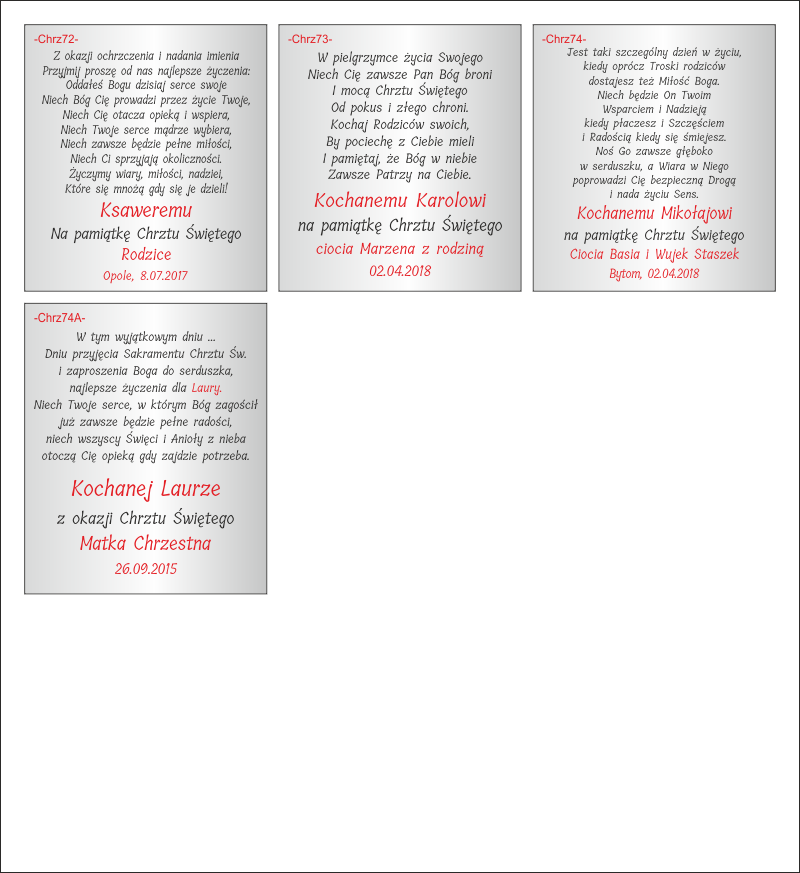 -Chrz72-

Z okazji ochrzczenia i nadania imienia
Przyjmij proszę od nas najlepsze życzenia:
Oddałeś Bogu dzisiaj serce swoje
Niech Bóg Cię prowadzi przez życie Twoje,
Niech Cię otacza opieką i wspiera,
Niech Twoje serce mądrze wybiera,
Niech zawsze będzie pełne miłości,
Niech Ci sprzyjają okoliczności.
Życzymy wiary, miłości, nadziei,
Które się mnożą gdy się je dzieli!

Ksaweremu
Na pamiątkę Chrztu Świętego
Rodzice
Opole, 8.07.2017

-Chrz73-

W pielgrzymce życia Swojego
Niech Cię zawsze Pan Bóg broni
I mocą Chrztu Świętego
Od pokus i złego chroni.
Kochaj Rodziców swoich,
By pociechę z Ciebie mieli
I pamiętaj, że Bóg w niebie
Zawsze Patrzy na Ciebie.

Kochanemu Karolowi
na pamiątkę Chrztu Świętego
ciocia Marzena z rodziną
02.04.2018

-Chrz74-

Jest taki szczególny dzień w życiu,
kiedy oprócz Troski rodziców
dostajesz też Miłość Boga.
Niech będzie On Twoim
Wsparciem i Nadzieją
kiedy płaczesz i Szczęściem
i Radością kiedy się śmiejesz.
Noś Go zawsze głęboko
w serduszku, a Wiara w Niego
poprowadzi Cię bezpieczną Drogą
i nada życiu Sens.

Kochanemu Mikołajowi
na pamiątkę Chrztu Świętego
Ciocia Basia i Wujek Staszek
Bytom, 02.04.2018

-Chrz74A-

W tym wyjątkowym dniu ...
Dniu przyjęcia Sakramentu Chrztu Św.
i zaproszenia Boga do serduszka,
najlepsze życzenia dla Laury.
Niech Twoje serce, w którym Bóg zagościł
już zawsze będzie pełne radości,
niech wszyscy Święci i Anioły z nieba
otoczą Cię opieką gdy zajdzie potrzeba.

Kochanej Laurze
z okazji Chrztu Świętego
Matka Chrzestna
26.09.2015